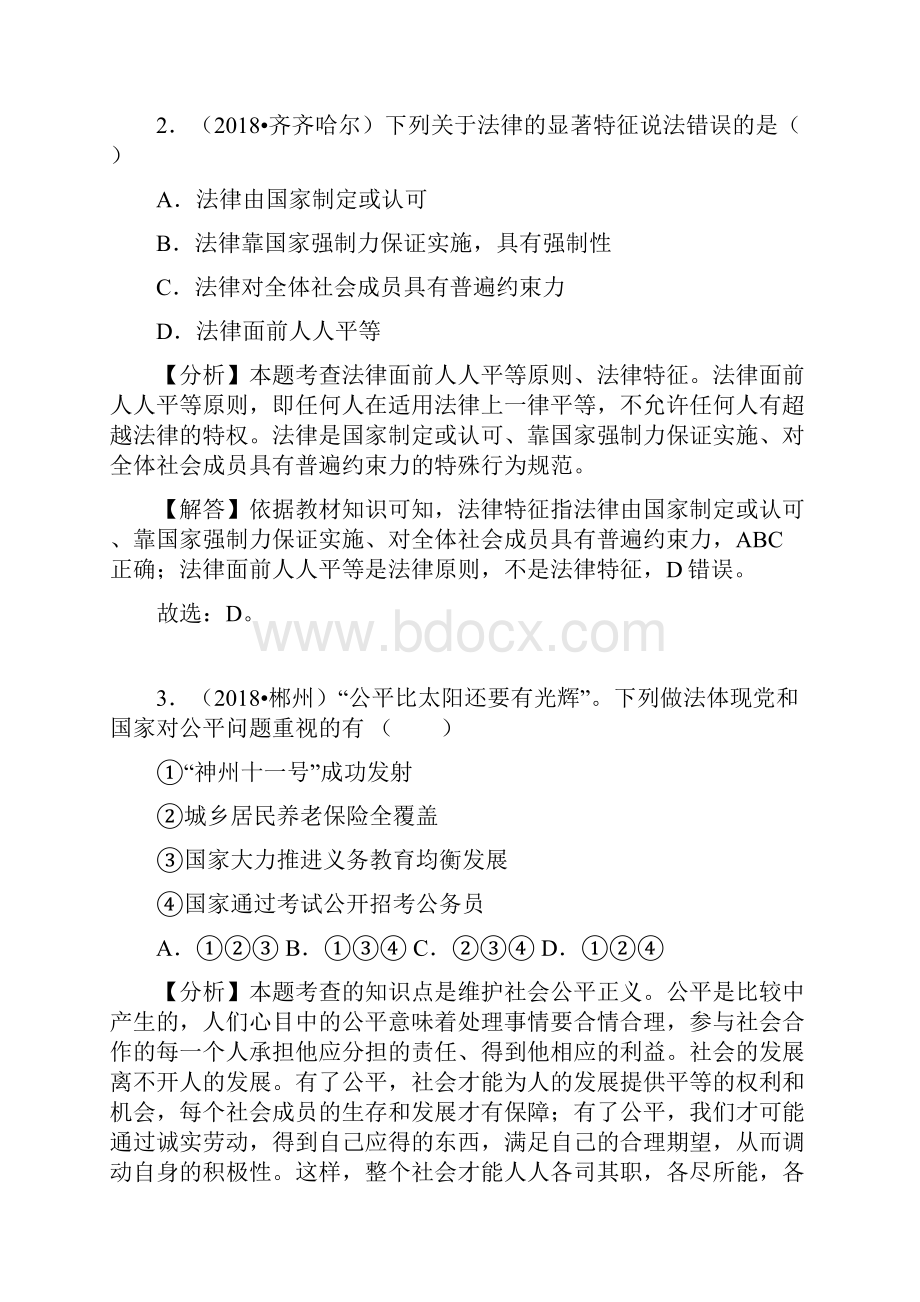 2．（2018•齐齐哈尔）下列关于法律的显著特征说法错误的是（　）

A．法律由国家制定或认可

B．法律靠国家强制力保证实施，具有强制性

C．法律对全体社会成员具有普遍约束力

D．法律面前人人平等

【分析】本题考查法律面前人人平等原则、法律特征。法律面前人人平等原则，即任何人在适用法律上一律平等，不允许任何人有超越法律的特权。法律是国家制定或认可、靠国家强制力保证实施、对全体社会成员具有普遍约束力的特殊行为规范。

【解答】依据教材知识可知，法律特征指法律由国家制定或认可、靠国家强制力保证实施、对全体社会成员具有普遍约束力，ABC正确；法律面前人人平等是法律原则，不是法律特征，D错误。

故选：D。

www.bdocx.com

3．（2018•郴州）“公平比太阳还要有光辉”。下列做法体现党和国家对公平问题重视的有（　　）

①“神州十一号”成功发射

②城乡居民养老保险全覆盖

③国家大力推进义务教育均衡发展

④国家通过考试公开招考公务员

A．①②③ B．①③④ C．②③④ D．①②④

【分析】本题考查的知识点是维护社会公平正义。公平是比较中产生的，人们心目中的公平意味着处理事情要合情合理，参与社会合作的每一个人承担他应分担的责任、得到他相应的利益。社会的发展离不开人的发展。有了公平，社会才能为人的发展提供平等的权利和机会，每个社会成员的生存和发展才有保障；有了公平，我们才可能通过诚实劳动，得到自己应得的东西，满足自己的合理期望，从而调动自身的积极性。这样，整个社会才能人人各司其职，各尽所能，各